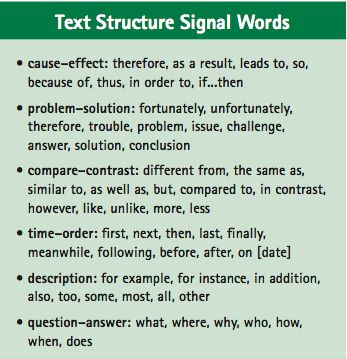 Text Structure Signal Words

• cause–effect: therefore, as a result, leads to, so, because of, thus, in order to, if...then

• problem–solution: fortunately, unfortunately, therefore, trouble, problem, issue, challenge, answer, solution, conclusion

• compare–contrast: different from, the same as, similar to, as well as, but, compared to, in contrast, however, like, unlike, more, less

• time–order: first, next, then, last, finally, meanwhile, following, before, after, on [date]

• description: for example, for instance, in addition, also, too, some, most, all, other

• question–answer: what, where, why, who, how, when, does